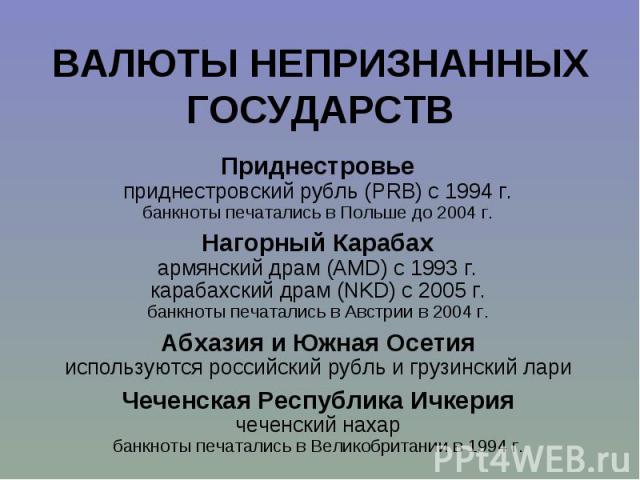 ВАЛЮТЫ НЕПРИЗНАННЫХ ГОСУДАРСТВ

Приднестровье
приднестровский рубль (PRB) с 1994 г.
банкноты печатались в Польше до 2004 г.

Нагорный Карабах
армянский драм (AMD) с 1993 г.
карабахский драм (NKD) с 2005 г.
банкноты печатались в Австрии в 2004 г.

Абхазия и Южная Осетия
используются российский рубль и грузинский лари

Чеченская Республика Ичкерия
чеченский нахар
банкноты печатались в Великобритании в 1994 г.

PPt4WEB.ru